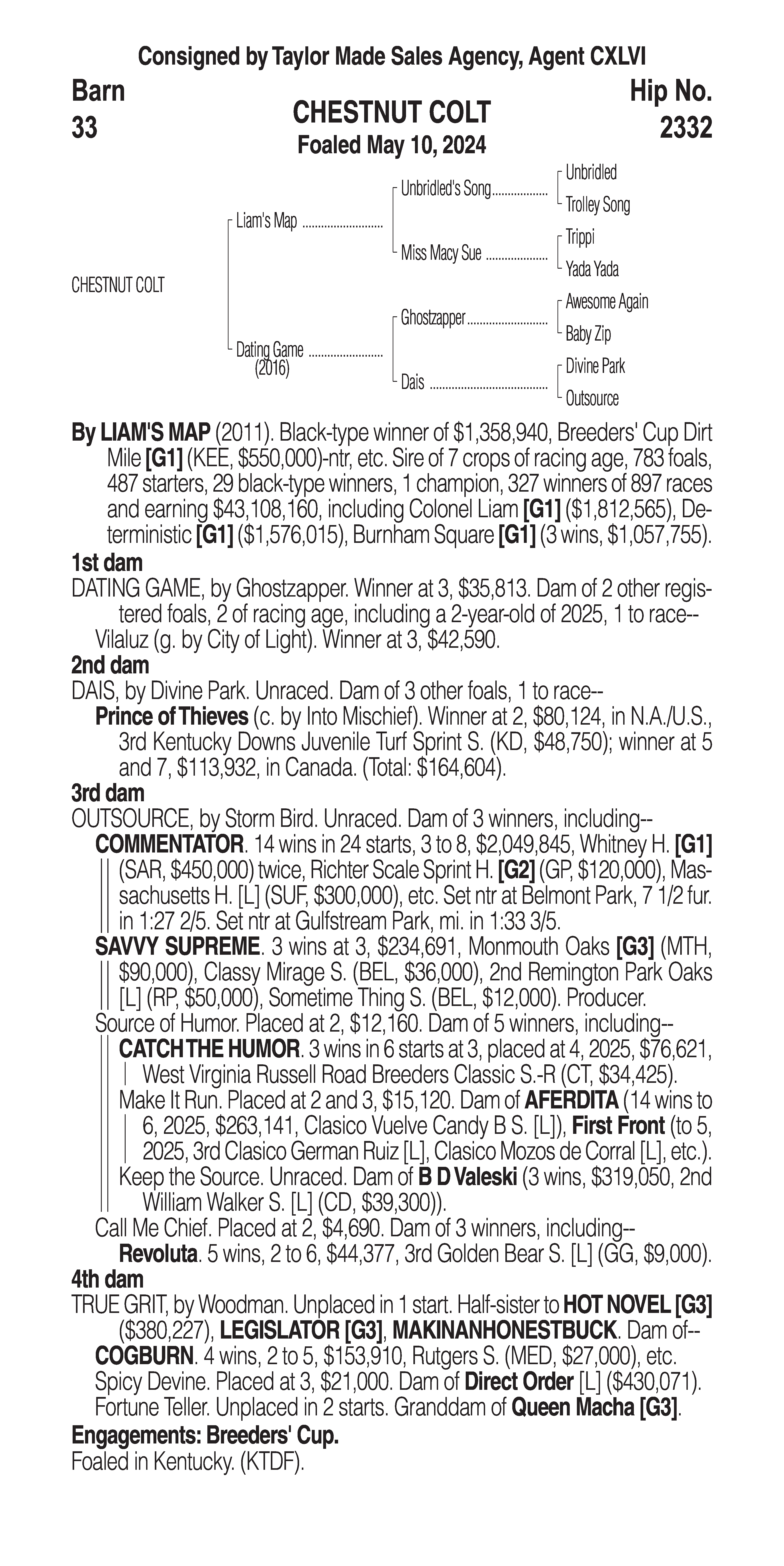 Consigned by Taylor Made Sales Agency, Agent CXLVI

Barn
33

CHESTNUT COLT
Foaled May 10, 2024

Hip No.
2332

CHESTNUT COLT

Liam's Map
Dating Game
(2016)

Unbridled's Song
Miss Macy Sue
Ghostzapper
Dais

Unbridled
Trolley Song
Trippi
Yada Yada
Awesome Again
Baby Zip
Divine Park
Outsource

By LIAM'S MAP (2011). Black-type winner of $1,358,940, Breeders' Cup Dirt Mile [G1] (KEE, $550,000)-ntr, etc. Sire of 7 crops of racing age, 783 foals, 487 starters, 29 black-type winners, 1 champion, 327 winners of 897 races and earning $43,108,160, including Colonel Liam [G1] ($1,812,565), Deterministic [G1] ($1,576,015), Burnham Square [G1] (3 wins, $1,057,755).

1st dam
DATING GAME, by Ghostzapper. Winner at 3, $35,813. Dam of 2 other registered foals, 2 of racing age, including a 2-year-old of 2025, 1 to race--
Vilaluz (g. by City of Light). Winner at 3, $42,590.

2nd dam
DAIS, by Divine Park. Unraced. Dam of 3 other foals, 1 to race--
Prince of Thieves (c. by Into Mischief). Winner at 2, $80,124, in N.A./U.S., 3rd Kentucky Downs Juvenile Turf Sprint S. (KD, $48,750); winner at 5 and 7, $113,932, in Canada. (Total: $164,604).

3rd dam
OUTSOURCE, by Storm Bird. Unraced. Dam of 3 winners, including--
COMMENTATOR. 14 wins in 24 starts, 3 to 8, $2,049,845, Whitney H. [G1] (SAR, $450,000) twice, Richter Scale Sprint H. [G2] (GP, $120,000), Massachusetts H. [L] (SUF, $300,000), etc. Set ntr at Belmont Park, 7 1/2 fur. in 1:27 2/5. Set ntr at Gulfstream Park, mi. in 1:33 3/5.
SAVVY SUPREME. 3 wins at 3, $234,691, Monmouth Oaks [G3] (MTH, $90,000), Classy Mirage S. (BEL, $36,000), 2nd Remington Park Oaks [L] (RP, $50,000), Sometime Thing S. (BEL, $12,000). Producer.
Source of Humor. Placed at 2, $12,160. Dam of 5 winners, including--
CATCH THE HUMOR. 3 wins in 6 starts at 3, placed at 4, 2025, $76,621, West Virginia Russell Road Breeders Classic S.-R (CT, $34,425).
Make It Run. Placed at 2 and 3, $15,120. Dam of AFERDITA (14 wins to 6, 2025, $263,141, Clasico Vuelve Candy B S. [L]), First Front (to 5, 2025, 3rd Clasico German Ruiz [L], Clasico Mozos de Corral [L], etc.).
Keep the Source. Unraced. Dam of B D Valeski (3 wins, $319,050, 2nd William Walker S. [L] (CD, $39,300)).
Call Me Chief. Placed at 2, $4,690. Dam of 3 winners, including--
Revoluta. 5 wins, 2 to 6, $44,377, 3rd Golden Bear S. [L] (GG, $9,000).

4th dam
TRUE GRIT, by Woodman. Unplaced in 1 start. Half-sister to HOT NOVEL [G3] ($380,227), LEGISLATOR [G3], MAKINANHONESTBUCK. Dam of--
COGBURN. 4 wins, 2 to 5, $153,910, Rutgers S. (MED, $27,000), etc.
Spicy Devine. Placed at 3, $21,000. Dam of Direct Order [L] ($430,071).
Fortune Teller. Unplaced in 2 starts. Granddam of Queen Macha [G3].

Engagements: Breeders' Cup.
Foaled in Kentucky. (KTDF).